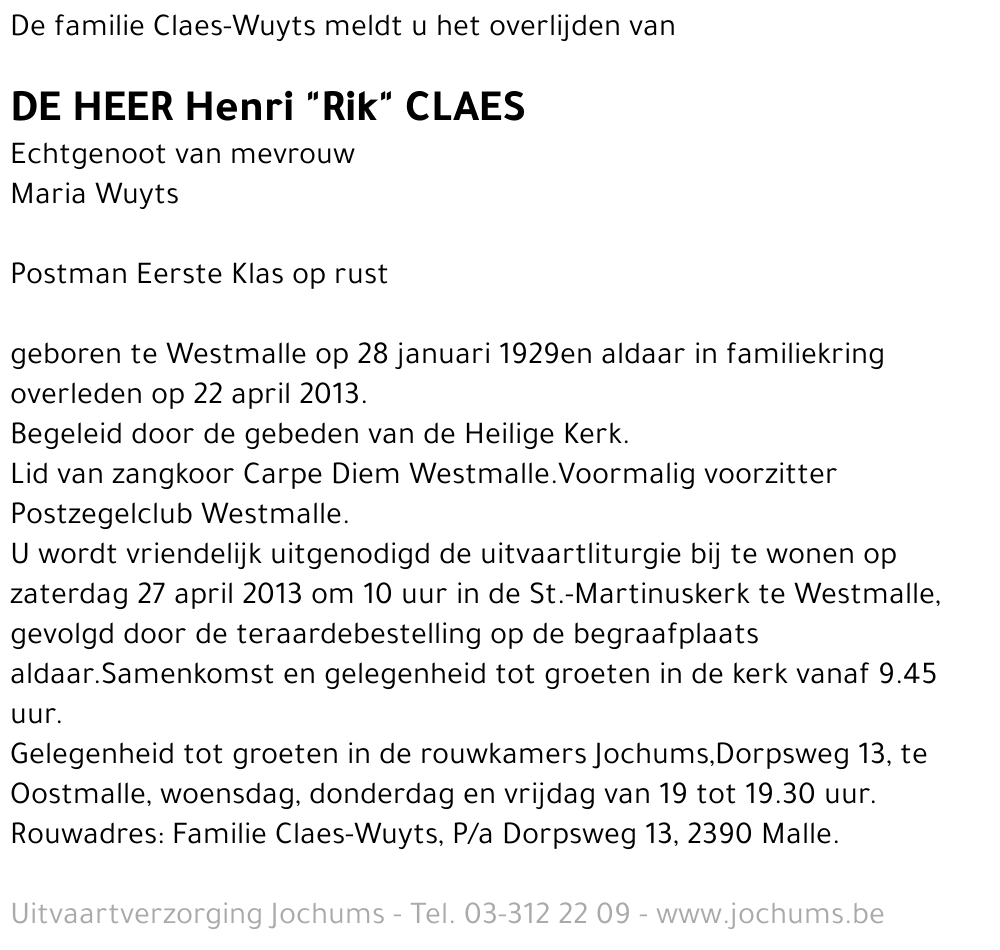 De familie Claes-Wuyts meldt u het overlijden van

DE HEER Henri "Rik" CLAES
Echtgenoot van mevrouw
Maria Wuyts

Postman Eerste Klas op rust

geboren te Westmalle op 28 januari 1929en aldaar in familiekring overleden op 22 april 2013.
Begeleid door de gebeden van de Heilige Kerk.
Lid van zangkoor Carpe Diem Westmalle.Voormalig voorzitter Postzegelclub Westmalle.
U wordt vriendelijk uitgenodigd de uitvaartliturgie bij te wonen op zaterdag 27 april 2013 om 10 uur in de St.-Martinuskerk te Westmalle, gevolgd door de teraardebestelling op de begraafplaats aldaar.Samenkomst en gelegenheid tot groeten in de kerk vanaf 9.45 uur.
Gelegenheid tot groeten in de rouwkamers Jochums,Dorpsweg 13, te Oostmalle, woensdag, donderdag en vrijdag van 19 tot 19.30 uur.
Rouwadres: Familie Claes-Wuyts, P/a Dorpsweg 13, 2390 Malle.

Uitvaartverzorging Jochums - Tel. 03-312 22 09 - www.jochums.be